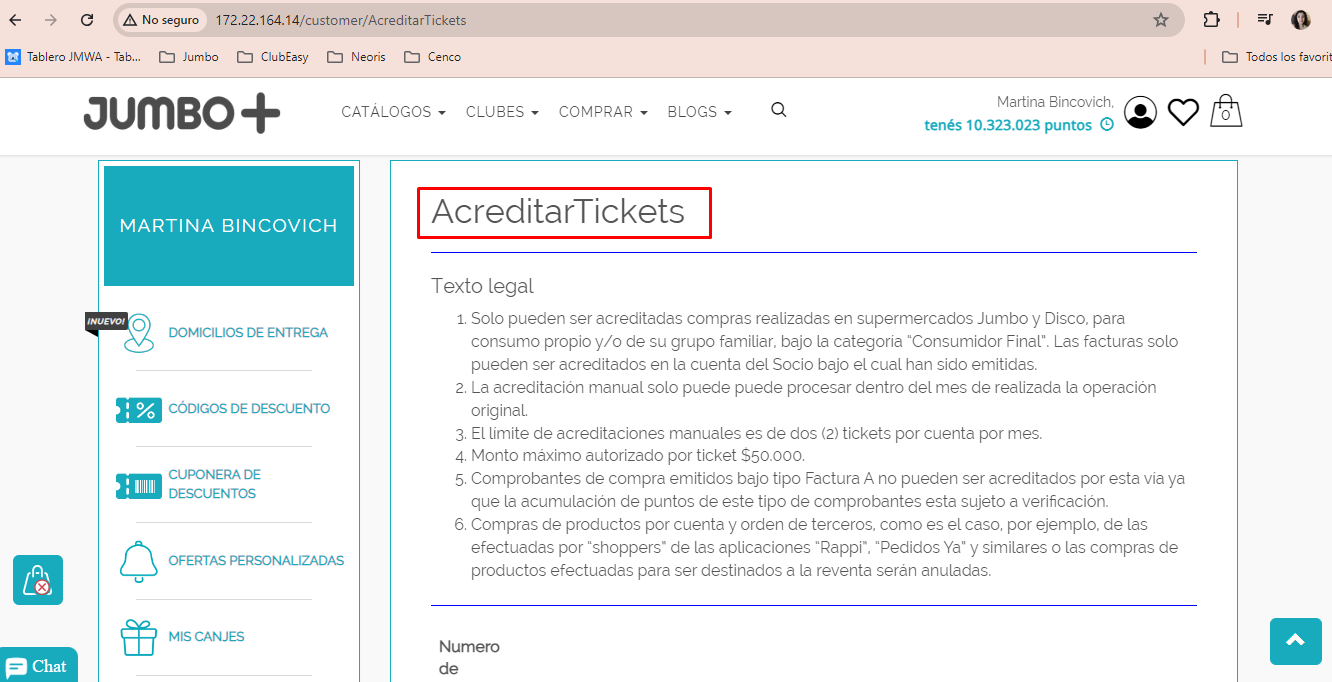 No seguro 172.22.164.14/customer/AcreditarTickets

Tablero JMWA - Tab... Jumbo ClubEasy Neoris Cenco Todos los favorit

JUMBO+

CATÁLOGOS CLUBES COMPRAR BLOGS

Martina Bincovich,
tenés 10.323.023 puntos

0

MARTINA BINCOVICH

¡NUEVO!

DOMICILIOS DE ENTREGA

CÓDIGOS DE DESCUENTO

CUPONERA DE DESCUENTOS

OFERTAS PERSONALIZADAS

MIS CANJES

Chat

AcreditarTickets

Texto legal

1. Solo pueden ser acreditadas compras realizadas en supermercados Jumbo y Disco, para consumo propio y/o de su grupo familiar, bajo la categoria "Consumidor Final". Las facturas solo pueden ser acreditados en la cuenta del Socio bajo el cual han sido emitidas.
2. La acreditación manual solo puede puede procesar dentro del mes de realizada la operación original.
3. El limite de acreditaciones manuales es de dos (2) tickets por cuenta por mes.
4. Monto máximo autorizado por ticket $50.000.
5. Comprobantes de compra emitidos bajo tipo Factura A no pueden ser acreditados por esta via ya que la acumulación de puntos de este tipo de comprobantes esta sujeto a verificación.
6. Compras de productos por cuenta y orden de terceros, como es el caso, por ejemplo, de las efectuadas por "shoppers" de las aplicaciones "Rappi", "Pedidos Ya" y similares o las compras de productos efectuadas para ser destinados a la reventa serán anuladas.

Numero de